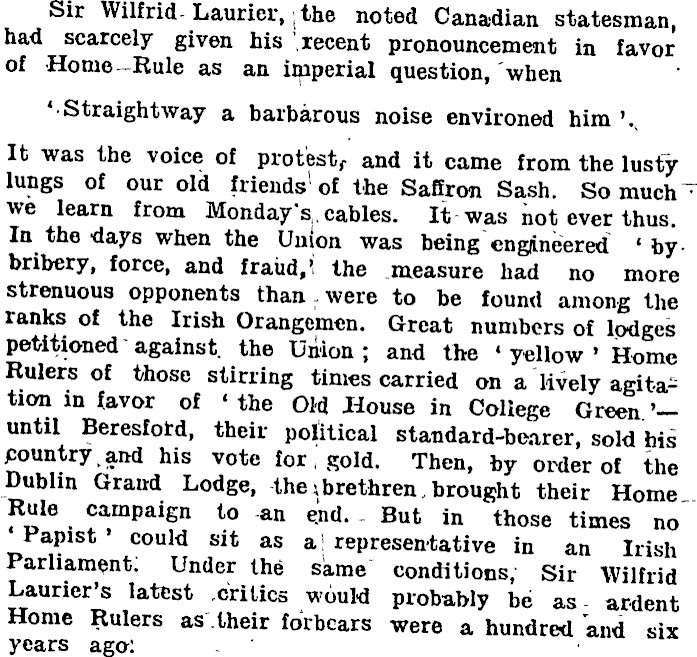 Sir Wilfrid Laurier, the noted Canadian statesman, had scarcely given his recent pronouncement in favor of Home Rule as an imperial question, when

'Straightway a barbarous noise environed him'.

It was the voice of protest, and it came from the lusty lungs of our old friends of the Saffron Sash. So much we learn from Monday's cables. It was not ever thus. In the days when the Union was being engineered 'by bribery, force, and fraud,' the measure had no more strenuous opponents than were to be found among the ranks of the Irish Orangemen. Great numbers of lodges petitioned against the Union; and the 'yellow' Home Rulers of those stirring times carried on a lively agitation in favor of 'the Old House in College Green.'—until Beresford, their political standard-bearer, sold his country and his vote for gold. Then, by order of the Dublin Grand Lodge, the brethren brought their Home Rule campaign to an end. But in those times no 'Papist' could sit as a representative in an Irish Parliament. Under the same conditions, Sir Wilfrid Laurier's latest critics would probably be as ardent Home Rulers as their forbears were a hundred and six years ago.